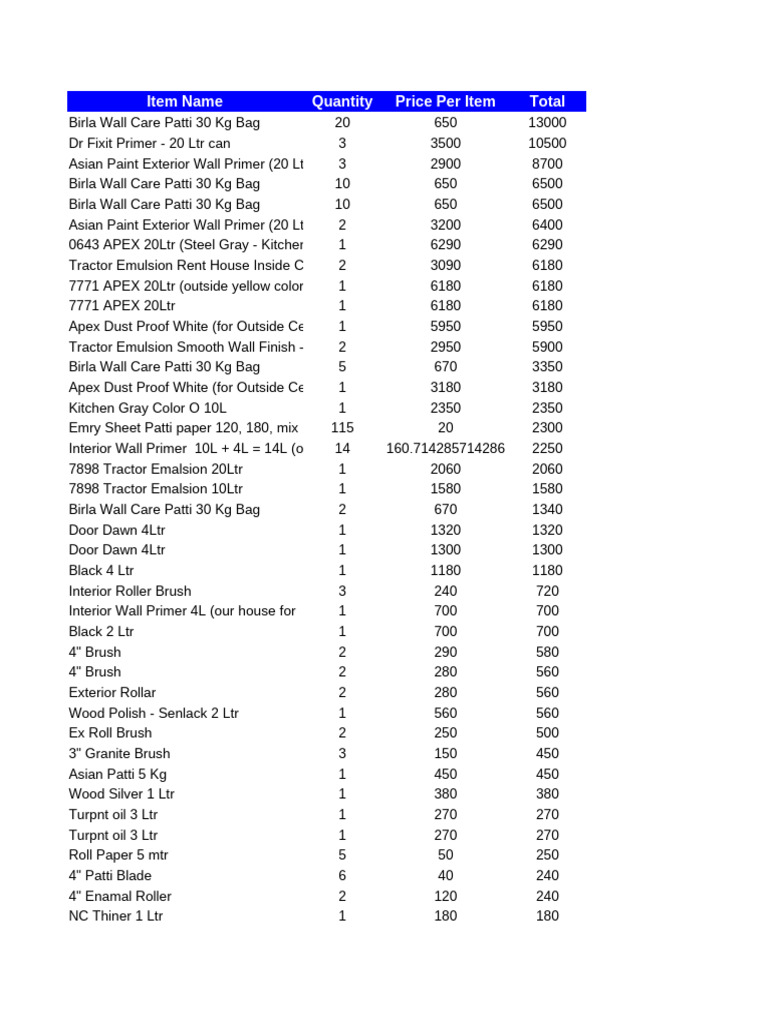 | Item Name | Quantity | Price Per Item | Total |
|---|---|---|---|
| Birla Wall Care Patti 30 Kg Bag | 20 | 650 | 13000 |
| Dr Fixit Primer - 20 Ltr can | 3 | 3500 | 10500 |
| Asian Paint Exterior Wall Primer (20 Lt | 3 | 2900 | 8700 |
| Birla Wall Care Patti 30 Kg Bag | 10 | 650 | 6500 |
| Birla Wall Care Patti 30 Kg Bag | 10 | 650 | 6500 |
| Asian Paint Exterior Wall Primer (20 Lt | 2 | 3200 | 6400 |
| 0643 APEX 20Ltr (Steel Gray - Kitcher | 1 | 6290 | 6290 |
| Tractor Emulsion Rent House Inside C | 2 | 3090 | 6180 |
| 7771 APEX 20Ltr (outside yellow color | 1 | 6180 | 6180 |
| 7771 APEX 20Ltr | 1 | 6180 | 6180 |
| Apex Dust Proof White (for Outside Ce | 1 | 5950 | 5950 |
| Tractor Emulsion Smooth Wall Finish - | 2 | 2950 | 5900 |
| Birla Wall Care Patti 30 Kg Bag | 5 | 670 | 3350 |
| Apex Dust Proof White (for Outside Ce | 1 | 3180 | 3180 |
| Kitchen Gray Color O 10L | 1 | 2350 | 2350 |
| Emry Sheet Patti paper 120, 180, mix | 115 | 20 | 2300 |
| Interior Wall Primer 10L + 4L = 14L (o | 14 | 160.714285714286 | 2250 |
| 7898 Tractor Emalsion 20Ltr | 1 | 2060 | 2060 |
| 7898 Tractor Emalsion 10Ltr | 1 | 1580 | 1580 |
| Birla Wall Care Patti 30 Kg Bag | 2 | 670 | 1340 |
| Door Dawn 4Ltr | 1 | 1320 | 1320 |
| Door Dawn 4Ltr | 1 | 1300 | 1300 |
| Black 4 Ltr | 1 | 1180 | 1180 |
| Interior Roller Brush | 3 | 240 | 720 |
| Interior Wall Primer 4L (our house for | 1 | 700 | 700 |
| Black 2 Ltr | 1 | 700 | 700 |
| 4" Brush | 2 | 290 | 580 |
| 4" Brush | 2 | 280 | 560 |
| Exterior Rollar | 2 | 280 | 560 |
| Wood Polish - Senlack 2 Ltr | 1 | 560 | 560 |
| Ex Roll Brush | 2 | 250 | 500 |
| 3" Granite Brush | 3 | 150 | 450 |
| Asian Patti 5 Kg | 1 | 450 | 450 |
| Wood Silver 1 Ltr | 1 | 380 | 380 |
| Turpnt oil 3 Ltr | 1 | 270 | 270 |
| Turpnt oil 3 Ltr | 1 | 270 | 270 |
| Roll Paper 5 mtr | 5 | 50 | 250 |
| 4" Patti Blade | 6 | 40 | 240 |
| 4" Enamal Roller | 2 | 120 | 240 |
| NC Thiner 1 Ltr | 1 | 180 | 180 |